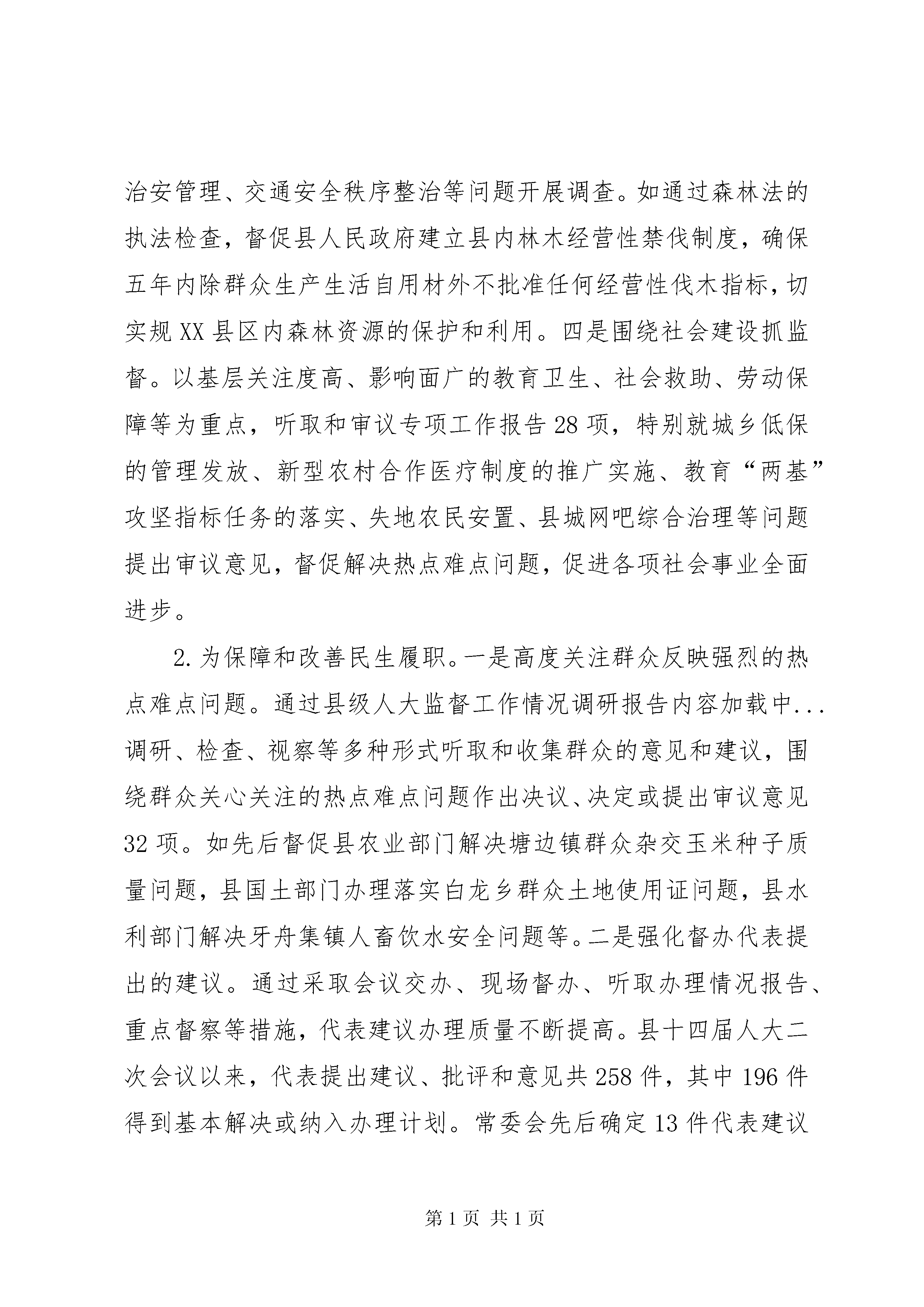 治安管理、交通安全秩序整治等问题开展调查。如通过森林法的执法检查，督促县人民政府建立县内林木经营性禁伐制度，确保五年内除群众生产生活自用材外不批准任何经营性伐木指标，切实规XX县区内森林资源的保护和利用。四是围绕社会建设抓监督。以基层关注度高、影响面广的教育卫生、社会救助、劳动保障等为重点，听取和审议专项工作报告28项，特别就城乡低保的管理发放、新型农村合作医疗制度的推广实施、教育“两基”攻坚指标任务的落实、失地农民安置、县城网吧综合治理等问题提出审议意见，督促解决热点难点问题，促进各项社会事业全面进步。

2.为保障和改善民生履职。一是高度关注群众反映强烈的热点难点问题。通过县级人大监督工作情况调研报告内容加载中...调研、检查、视察等多种形式听取和收集群众的意见和建议，围绕群众关心关注的热点难点问题作出决议、决定或提出审议意见32项。如先后督促县农业部门解决塘边镇群众杂交玉米种子质量问题，县国土部门办理落实白龙乡群众土地使用证问题，县水利部门解决牙舟集镇人畜饮水安全问题等。二是强化督办代表提出的建议。通过采取会议交办、现场督办、听取办理情况报告、重点督察等措施，代表建议办理质量不断提高。县十四届人大二次会议以来，代表提出建议、批评和意见共258件，其中196件得到基本解决或纳入办理计划。常委会先后确定13件代表建议

第1页 共1页